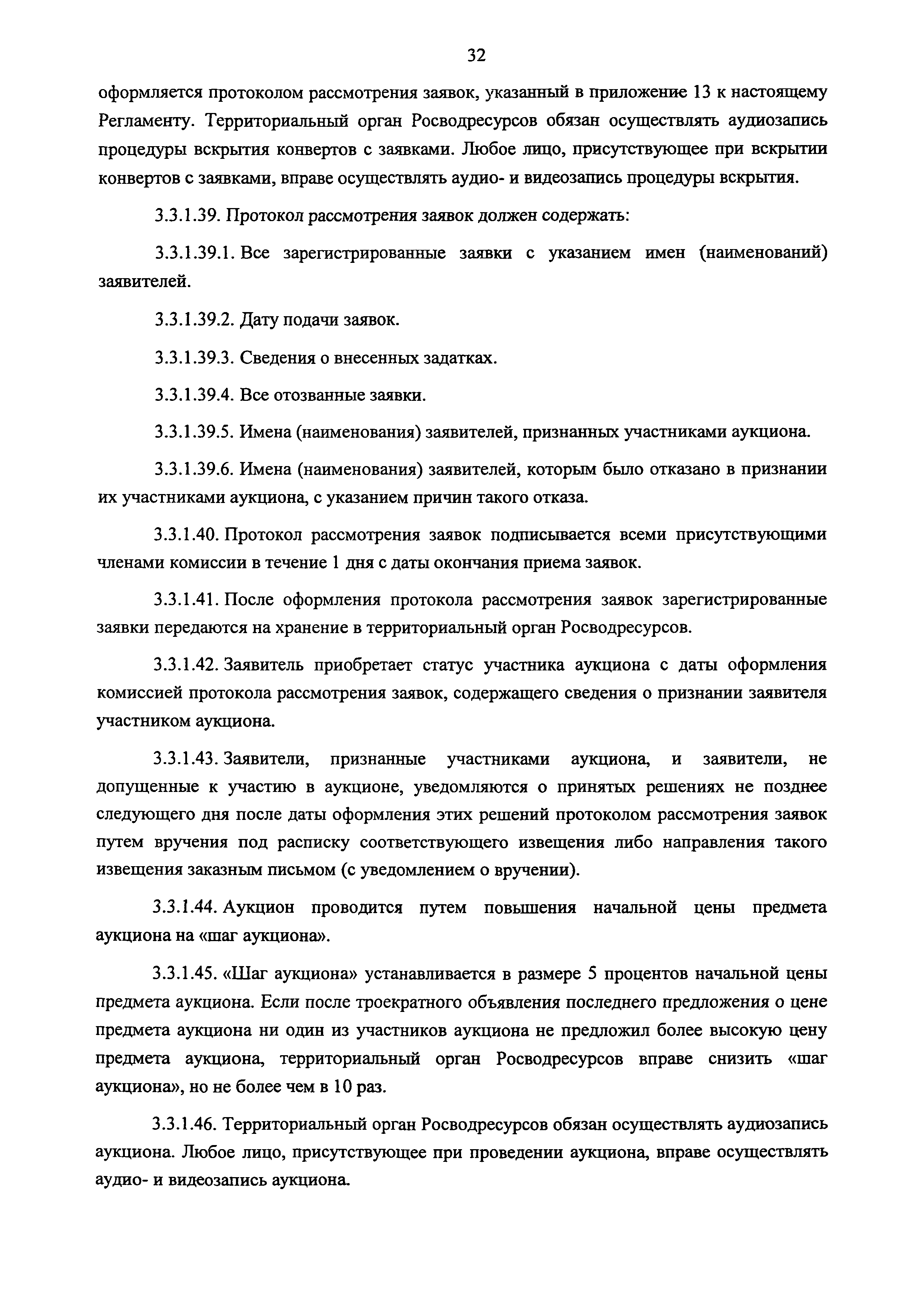 32

оформляется протоколом рассмотрения заявок, указанный в приложение 13 к настоящему Регламенту. Территориальный орган Росводресурсов обязан осуществлять аудиозапись процедуры вскрытия конвертов с заявками. Любое лицо, присутствующее при вскрытии конвертов с заявками, вправе осуществлять аудио- и видеозапись процедуры вскрытия.

3.3.1.39. Протокол рассмотрения заявок должен содержать:

3.3.1.39.1. Все зарегистрированные заявки с указанием имен (наименований) заявителей.

3.3.1.39.2. Дату подачи заявок.

3.3.1.39.3. Сведения о внесенных задатках.

3.3.1.39.4. Все отозванные заявки.

3.3.1.39.5. Имена (наименования) заявителей, признанных участниками аукциона.

3.3.1.39.6. Имена (наименования) заявителей, которым было отказано в признании их участниками аукциона, с указанием причин такого отказа.

3.3.1.40. Протокол рассмотрения заявок подписывается всеми присутствующими членами комиссии в течение 1 дня с даты окончания приема заявок.

3.3.1.41. После оформления протокола рассмотрения заявок зарегистрированные заявки передаются на хранение в территориальный орган Росводресурсов.

3.3.1.42. Заявитель приобретает статус участника аукциона с даты оформления комиссией протокола рассмотрения заявок, содержащего сведения о признании заявителя участником аукциона.

3.3.1.43. Заявители, признанные участниками аукциона, и заявители, не допущенные к участию в аукционе, уведомляются о принятых решениях не позднее следующего дня после даты оформления этих решений протоколом рассмотрения заявок путем вручения под расписку соответствующего извещения либо направления такого извещения заказным письмом (с уведомлением о вручении).

3.3.1.44. Аукцион проводится путем повышения начальной цены предмета аукциона на «шаг аукциона».

3.3.1.45. «Шаг аукциона» устанавливается в размере 5 процентов начальной цены предмета аукциона. Если после троекратного объявления последнего предложения о цене предмета аукциона ни один из участников аукциона не предложил более высокую цену предмета аукциона, территориальный орган Росводресурсов вправе снизить «шаг аукциона», но не более чем в 10 раз.

3.3.1.46. Территориальный орган Росводресурсов обязан осуществлять аудиозапись аукциона. Любое лицо, присутствующее при проведении аукциона, вправе осуществлять аудио- и видеозапись аукциона.